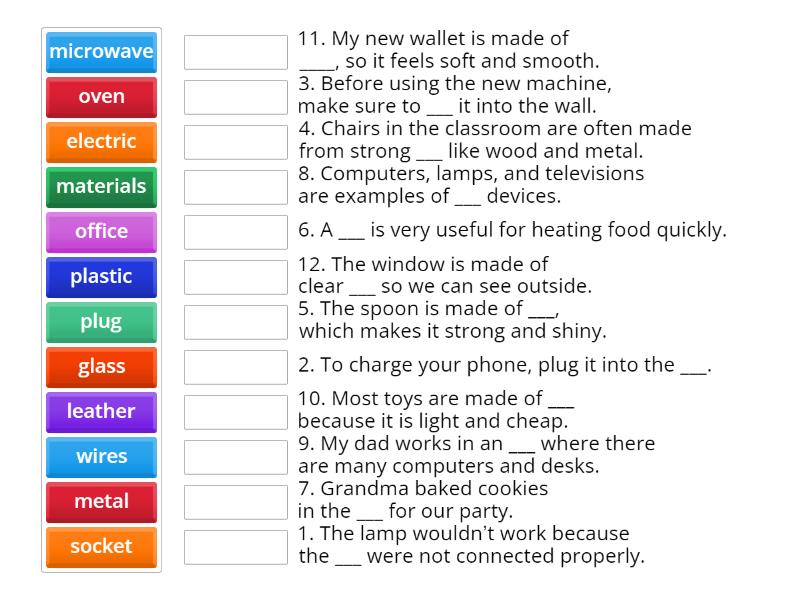 microwave
oven
electric
materials
office
plastic
plug
glass
leather
wires
metal
socket

11. My new wallet is made of ____, so it feels soft and smooth.
3. Before using the new machine, make sure to ___ it into the wall.
4. Chairs in the classroom are often made from strong ___ like wood and metal.
8. Computers, lamps, and televisions are examples of ___ devices.
6. A ___ is very useful for heating food quickly.
12. The window is made of clear ___ so we can see outside.
5. The spoon is made of ___, which makes it strong and shiny.
2. To charge your phone, plug it into the ___.
10. Most toys are made of ___ because it is light and cheap.
9. My dad works in an ___ where there are many computers and desks.
7. Grandma baked cookies in the ___ for our party.
1. The lamp wouldn't work because the ___ were not connected properly.